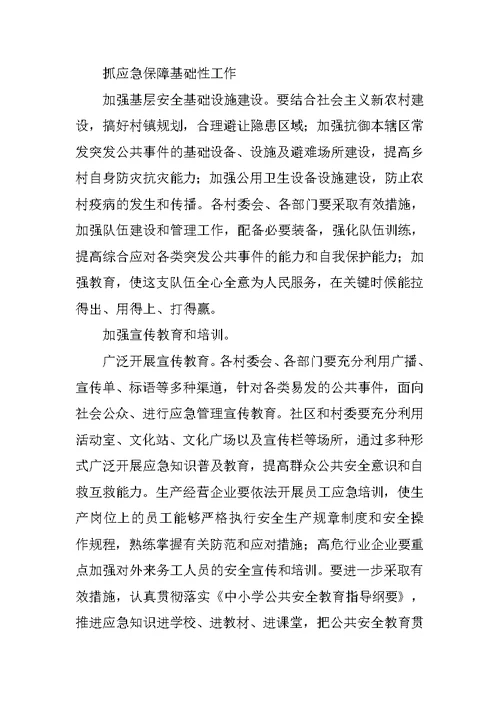 抓应急保障基础性工作

加强基层安全基础设施建设。要结合社会主义新农村建设，搞好村镇规划，合理避让隐患区域；加强抗御本辖区常发突发公共事件的基础设备、设施及避难场所建设，提高乡村自身防灾抗灾能力；加强公用卫生设备设施建设，防止农村疫病的发生和传播。各村委会、各部门要采取有效措施，加强队伍建设和管理工作，配备必要装备，强化队伍训练，提高综合应对各类突发公共事件的能力和自我保护能力；加强教育，使这支队伍全心全意为人民服务，在关键时候能拉得出、用得上、打得赢。

加强宣传教育和培训。

广泛开展宣传教育。各村委会、各部门要充分利用广播、宣传单、标语等多种渠道，针对各类易发的公共事件，面向社会公众、进行应急管理宣传教育。社区和村委要充分利用活动室、文化站、文化广场以及宣传栏等场所，通过多种形式广泛开展应急知识普及教育，提高群众公共安全意识和自救互救能力。生产经营企业要依法开展员工应急培训，使生产岗位上的员工能够严格执行安全生产规章制度和安全操作规程，熟练掌握有关防范和应对措施；高危行业企业要重点加强对外来务工人员的安全宣传和培训。要进一步采取有效措施，认真贯彻落实《中小学公共安全教育指导纲要》，推进应急知识进学校、进教材、进课堂，把公共安全教育贯